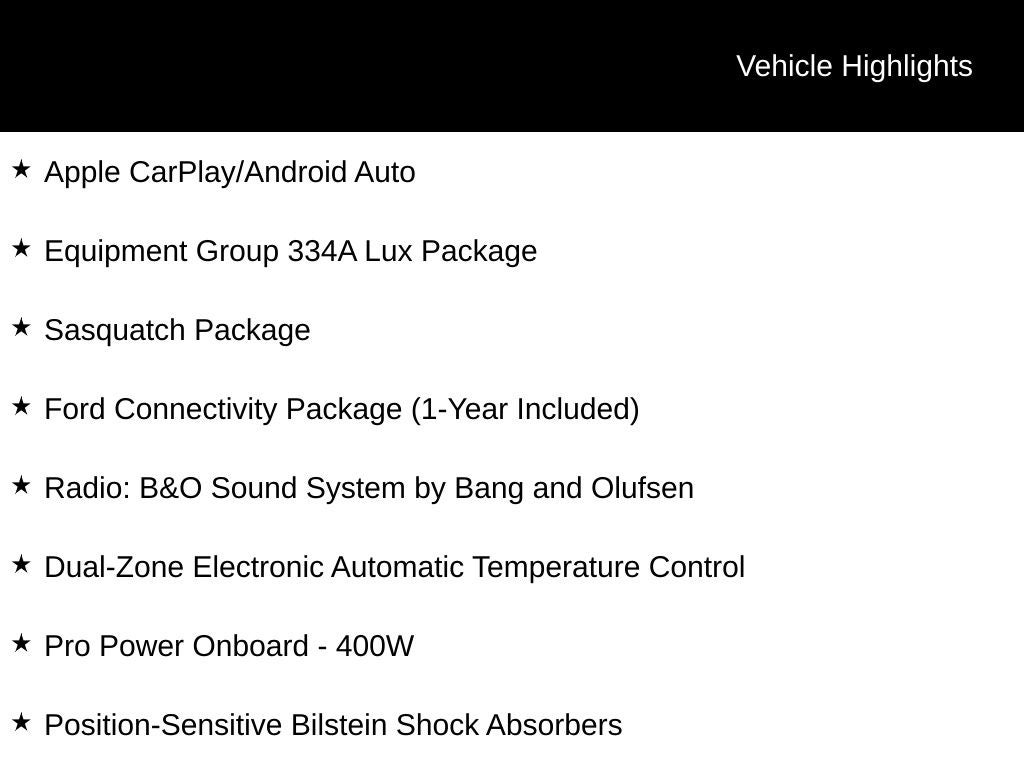 Vehicle Highlights

★ Apple CarPlay/Android Auto

★ Equipment Group 334A Lux Package

★ Sasquatch Package

★ Ford Connectivity Package (1-Year Included)

★ Radio: B&O Sound System by Bang and Olufsen

★ Dual-Zone Electronic Automatic Temperature Control

★ Pro Power Onboard - 400W

★ Position-Sensitive Bilstein Shock Absorbers